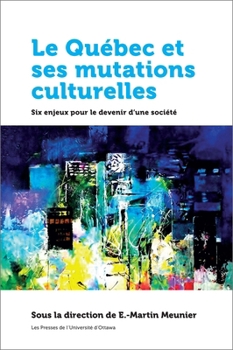 Le Québec et ses mutations culturelles

Six enjeux pour le devenir d'une société

Sous la direction de E.-Martin Meunier

Les Presses de l'Université d'Ottawa